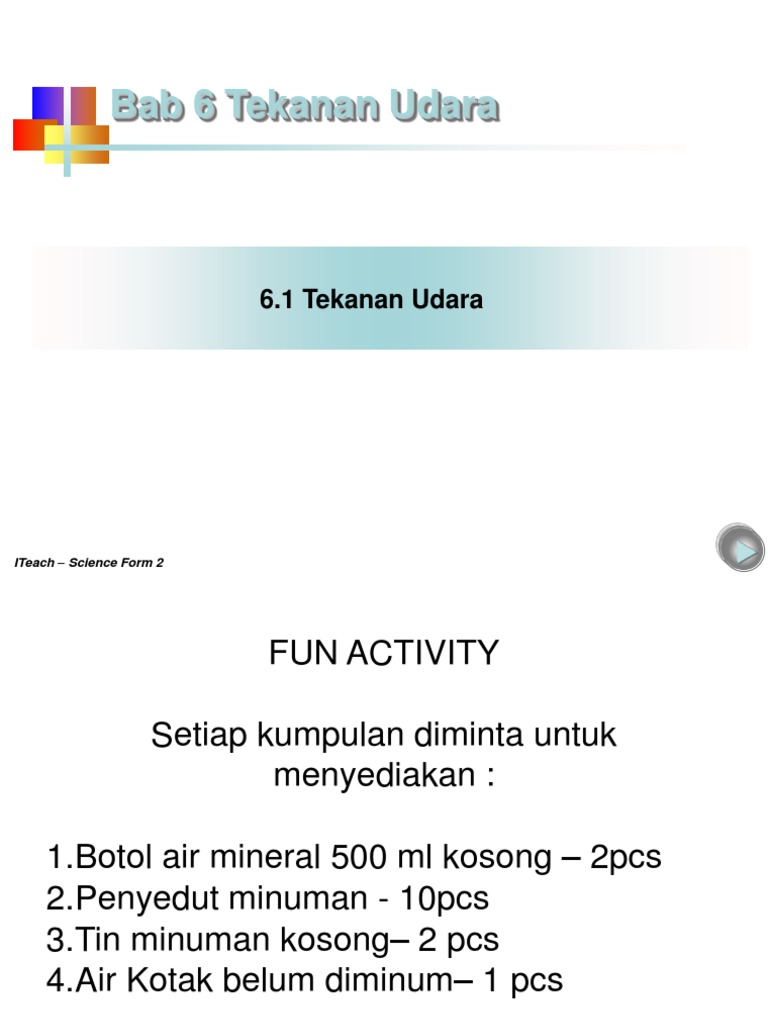 Bab 6 Tekanan Udara

6.1 Tekanan Udara

ITeach – Science Form 2

FUN ACTIVITY

Setiap kumpulan diminta untuk menyediakan :

1.Botol air mineral 500 ml kosong – 2pcs
2.Penyedut minuman - 10pcs
3.Tin minuman kosong– 2 pcs
4.Air Kotak belum diminum– 1 pcs